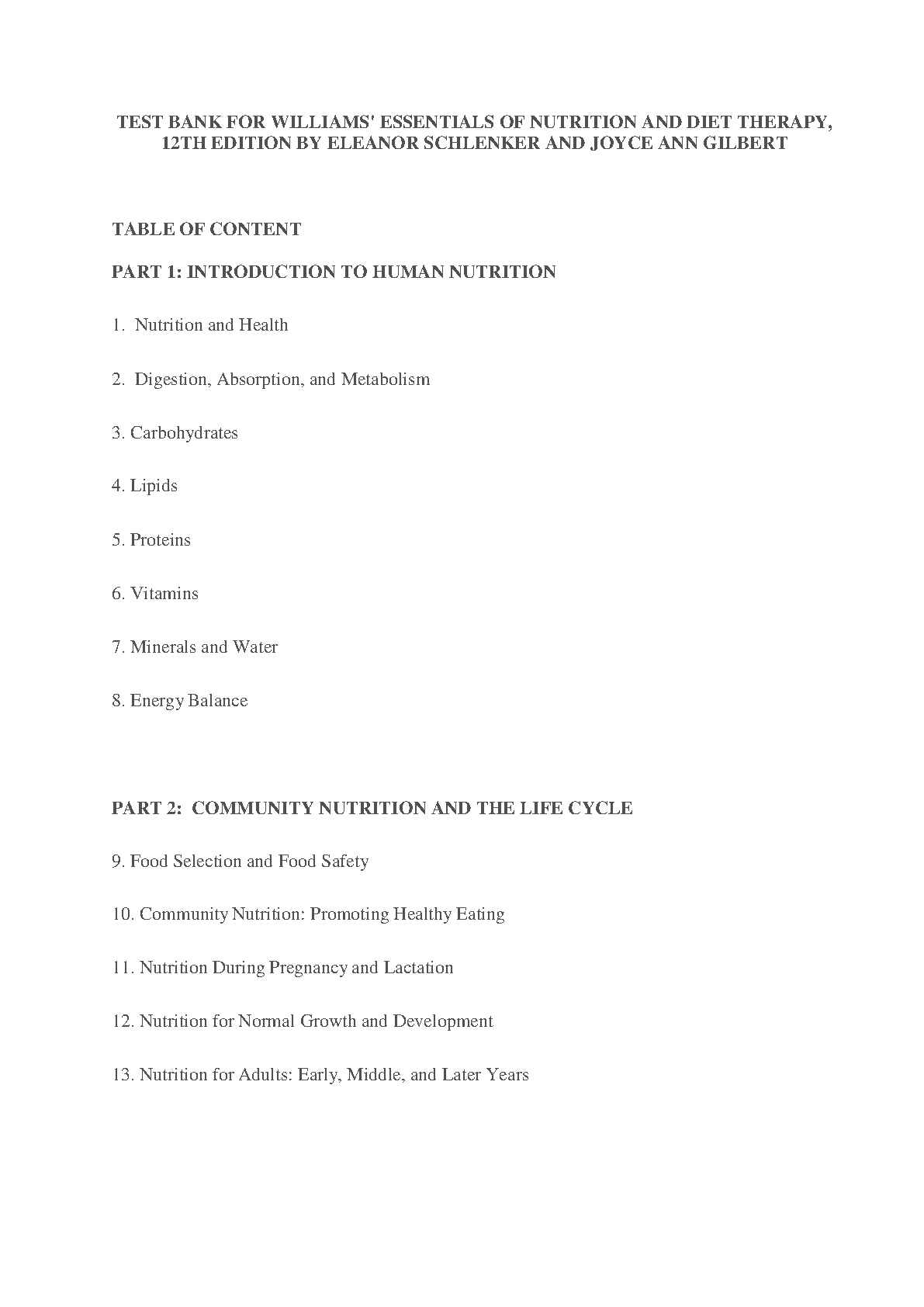 TEST BANK FOR WILLIAMS' ESSENTIALS OF NUTRITION AND DIET THERAPY, 12TH EDITION BY ELEANOR SCHLENKER AND JOYCE ANN GILBERT

TABLE OF CONTENT

PART 1: INTRODUCTION TO HUMAN NUTRITION

1. Nutrition and Health

2. Digestion, Absorption, and Metabolism

3. Carbohydrates

4. Lipids

5. Proteins

6. Vitamins

7. Minerals and Water

8. Energy Balance

PART 2: COMMUNITY NUTRITION AND THE LIFE CYCLE

9. Food Selection and Food Safety

10. Community Nutrition: Promoting Healthy Eating

11. Nutrition During Pregnancy and Lactation

12. Nutrition for Normal Growth and Development

13. Nutrition for Adults: Early, Middle, and Later Years